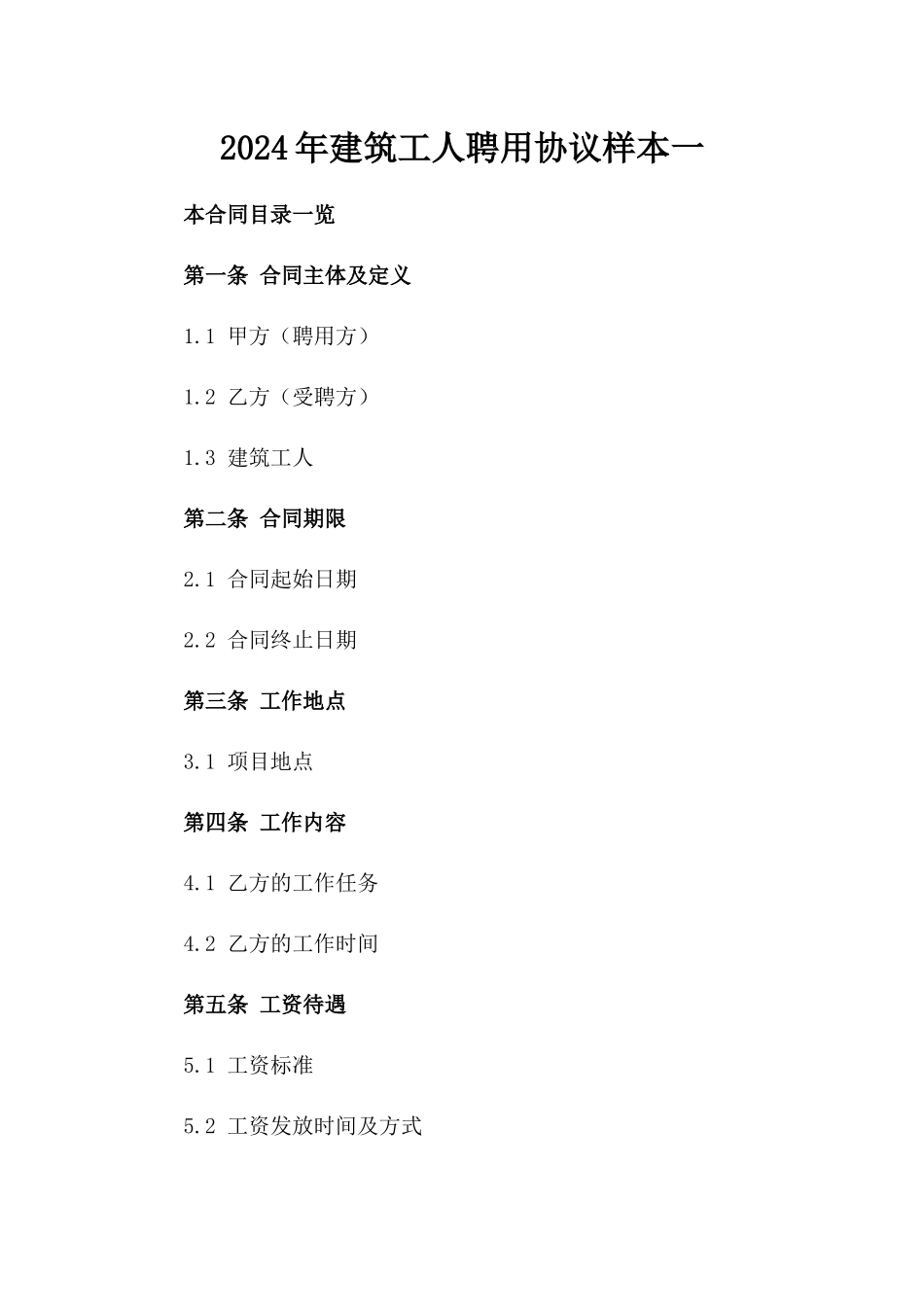 2024年建筑工人聘用协议样本一

本合同目录一览

第一条 合同主体及定义

1.1 甲方（聘用方）

1.2 乙方（受聘方）

1.3 建筑工人

第二条 合同期限

2.1 合同起始日期

2.2 合同终止日期

第三条 工作地点

3.1 项目地点

第四条 工作内容

4.1 乙方的工作任务

4.2 乙方的工作时间

第五条 工资待遇

5.1 工资标准

5.2 工资发放时间及方式